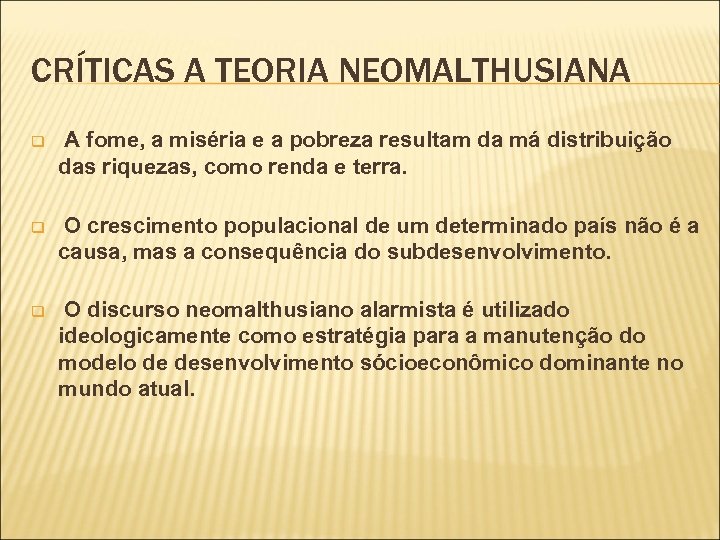 CRÍTICAS A TEORIA NEOMALTHUSIANA

A fome, a miséria e a pobreza resultam da má distribuição das riquezas, como renda e terra.

O crescimento populacional de um determinado país não é a causa, mas a consequência do subdesenvolvimento.

O discurso neomalthusiano alarmista é utilizado ideologicamente como estratégia para a manutenção do modelo de desenvolvimento sócioeconômico dominante no mundo atual.